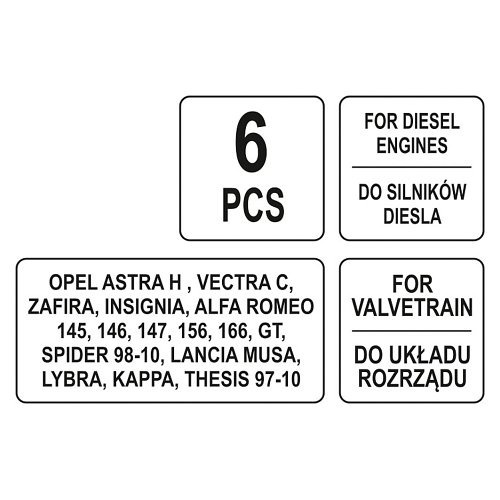 6
PCS

FOR DIESEL ENGINES

DO SILNIKÓW DIESLA

OPEL ASTRA H , VECTRA C, ZAFIRA, INSIGNIA, ALFA ROMEO 145, 146, 147, 156, 166, GT, SPIDER 98-10, LANCIA MUSA, LYBRA, KAPPA, THESIS 97-10

FOR VALVETRAIN

DO UKŁADU ROZRZĄDU